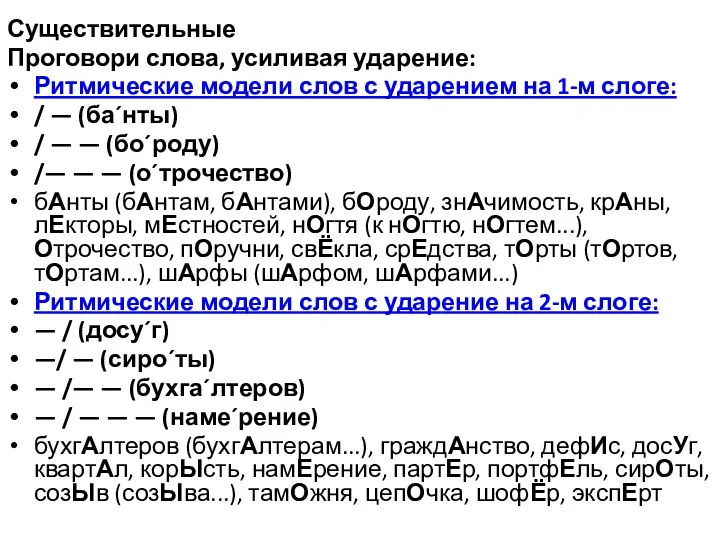 Существительные
Проговори слова, усиливая ударение:
• Ритмические модели слов с ударением на 1-м слоге:
• / — (ба´нты)
• / — — (бо´роду)
• /— — — (о´трочество)
• бАнты (бАнтам, бАнтами), бОроду, знАчимость, крАны, лЕкторы, мЕстностей, нОгтя (к нОгтю, нОгтем...), Отрочество, пОручни, свЁкла, срЕдства, тОрты (тОртов, тОртам...), шАрфы (шАрфом, шАрфами...)
• Ритмические модели слов с ударение на 2-м слоге:
• — / (досу´г)
• —/ — (сиро´ты)
• — /— — (бухга´лтеров)
• — / — — — (наме´рение)
• бухгАлтеров (бухгАлтерам...), граждАнство, дефИс, досУг, квартАл, корЫсть, намЕрение, партЕр, портфЕль, сирОты, созЫв (созЫва...), тамОжня, цепОчка, шофЁр, экспЕрт